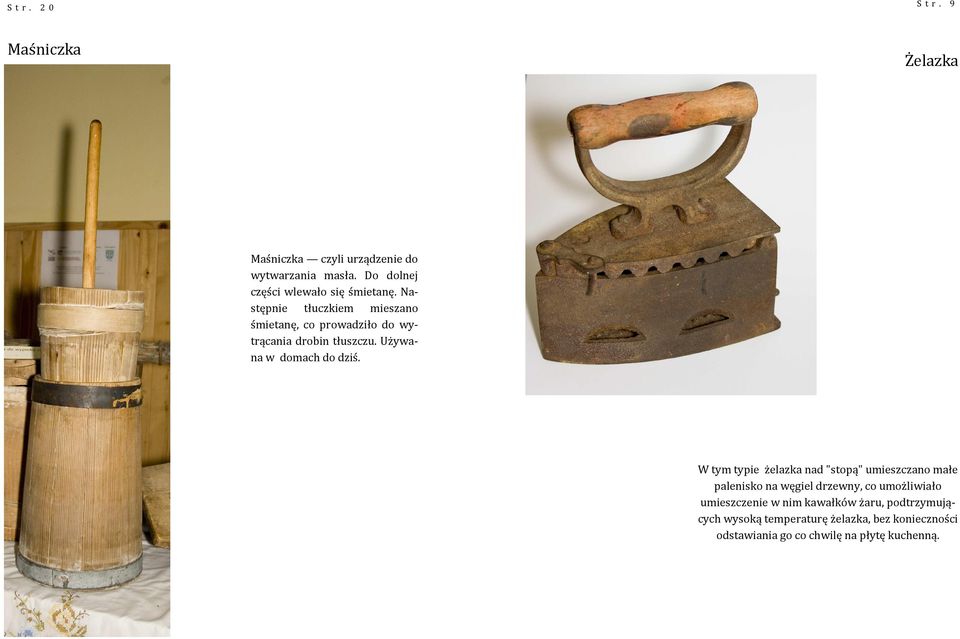 Str. 20

Maśniczka

Maśniczka — czyli urządzenie do wytwarzania masła. Do dolnej części wlewało się śmietanę. Następnie tłuczkiem mieszano śmietanę, co prowadziło do wytrącania drobin tłuszczu. Używana w domach do dziś.

Str. 9

Żelazka

W tym typie żelazka nad "stopą" umieszczano małe palenisko na węgiel drzewny, co umożliwiało umieszczenie w nim kawałków żaru, podtrzymujących wysoką temperaturę żelazka, bez konieczności odstawiania go co chwilę na płytę kuchenną.